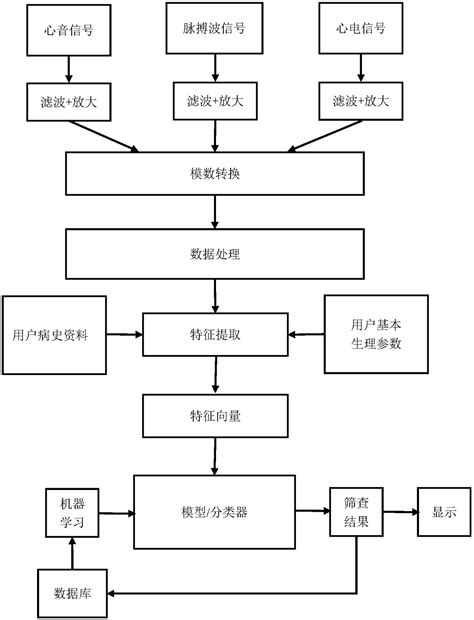 心音信号

脉搏波信号

心电信号

滤波+放大

滤波+放大

滤波+放大

模数转换

数据处理

用户病史资料

特征提取

用户基本生理参数

特征向量

机器学习

模型/分类器

筛查结果

显示

数据库